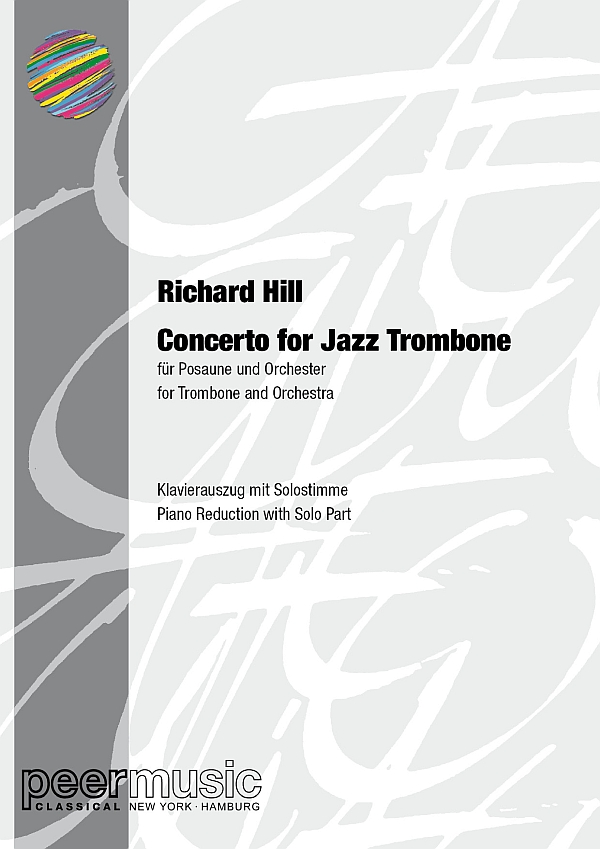 Richard Hill

Concerto for Jazz Trombone

für Posaune und Orchester
for Trombone and Orchestra

Klavierauszug mit Solostimme
Piano Reduction with Solo Part

peermusic
CLASSICAL NEW YORK · HAMBURG